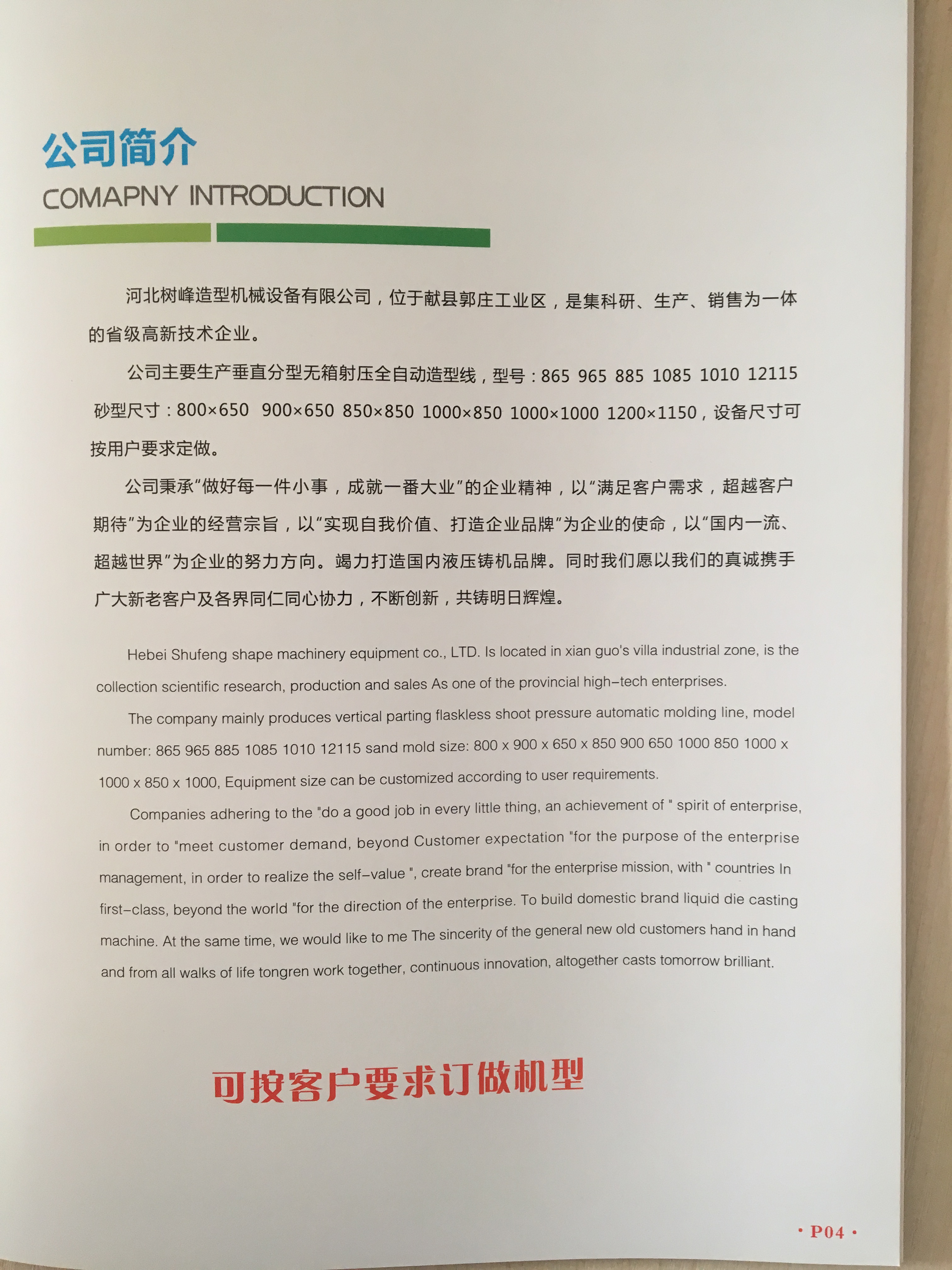 公司简介
COMAPNY INTRODUCTION

河北树峰造型机械设备有限公司，位于献县郭庄工业区，是集科研、生产、销售为一体的省级高新技术企业。

公司主要生产垂直分型无箱射压全自动造型线，型号：865 965 885 1085 1010 12115 砂型尺寸：800×650 900×650 850×850 1000×850 1000×1000 1200×1150，设备尺寸可按用户要求定做。

公司秉承“做好每一件小事，成就一番大业”的企业精神，以“满足客户需求，超越客户期待”为企业的经营宗旨，以“实现自我价值、打造企业品牌”为企业的使命，以“国内一流、超越世界”为企业的努力方向。竭力打造国内液压铸机品牌。同时我们愿以我们的真诚携手广大新老客户及各界同仁同心协力，不断创新，共铸明日辉煌。

Hebei Shufeng shape machinery equipment co., LTD. Is located in xian guo's villa industrial zone, is the collection scientific research, production and sales As one of the provincial high-tech enterprises.

The company mainly produces vertical parting flaskless shoot pressure automatic molding line, model number: 865 965 885 1085 1010 12115 sand mold size: 800 x 900 x 650 x 850 900 650 1000 850 1000 x 1000 x 850 x 1000, Equipment size can be customized according to user requirements.

Companies adhering to the "do a good job in every little thing, an achievement of " spirit of enterprise, in order to "meet customer demand, beyond Customer expectation "for the purpose of the enterprise management, in order to realize the self-value ", create brand "for the enterprise mission, with " countries In first-class, beyond the world "for the direction of the enterprise. To build domestic brand liquid die casting machine. At the same time, we would like to me The sincerity of the general new old customers hand in hand and from all walks of life tongren work together, continuous innovation, altogether casts tomorrow brilliant.

可按客户要求订做机型

· P04 ·